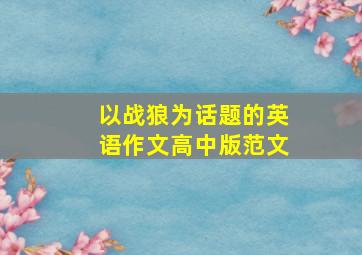 以战狼为话题的英语作文高中版范文